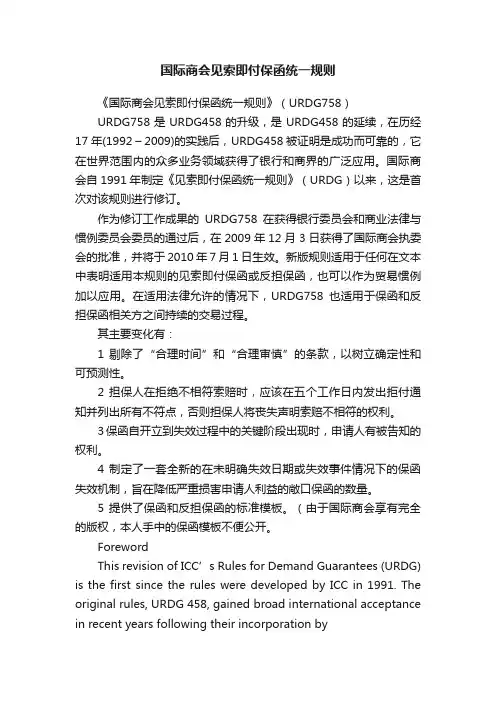 国际商会见索即付保函统一规则

《国际商会见索即付保函统一规则》（URDG758）

URDG758 是 URDG458 的升级，是 URDG458 的延续，在历经 17 年(1992 – 2009)的实践后，URDG458 被证明是成功而可靠的，它在世界范围内的众多业务领域获得了银行和商界的广泛应用。国际商会自 1991 年制定《见索即付保函统一规则》（URDG）以来，这是首次对该规则进行修订。

作为修订工作成果的 URDG758 在获得银行委员会和商业法律与惯例委员会委员的通过后，在 2009 年 12 月 3 日获得了国际商会执委会的批准，并将于 2010 年 7 月 1 日生效。新版规则适用于任何在文本中表明适用本规则的见索即付保函或反担保函，也可以作为贸易惯例加以应用。在适用法律允许的情况下，URDG758 也适用于保函和反担保函相关方之间持续的交易过程。

其主要变化有：

1 剔除了“合理时间”和“合理审慎”的条款，以树立确定性和可预测性。

2 担保人在拒绝不相符索赔时，应该在五个工作日内发出拒付通知并列出所有不符点，否则担保人将丧失声明索赔不相符的权利。

3 保函自开立到失效过程中的关键阶段出现时，申请人有被告知的权利。

4 制定了一套全新的在未明确失效日期或失效事件情况下的保函失效机制，旨在降低严重损害申请人利益的敞口保函的数量。

5 提供了保函和反担保函的标准模板。（由于国际商会享有完全的版权，本人手中的保函模板不便公开。

Foreword

This revision of ICC’s Rules for Demand Guarantees (URDG) is the first since the rules were developed by ICC in 1991. The original rules, URDG 458, gained broad international acceptance in recent years following their incorporation by